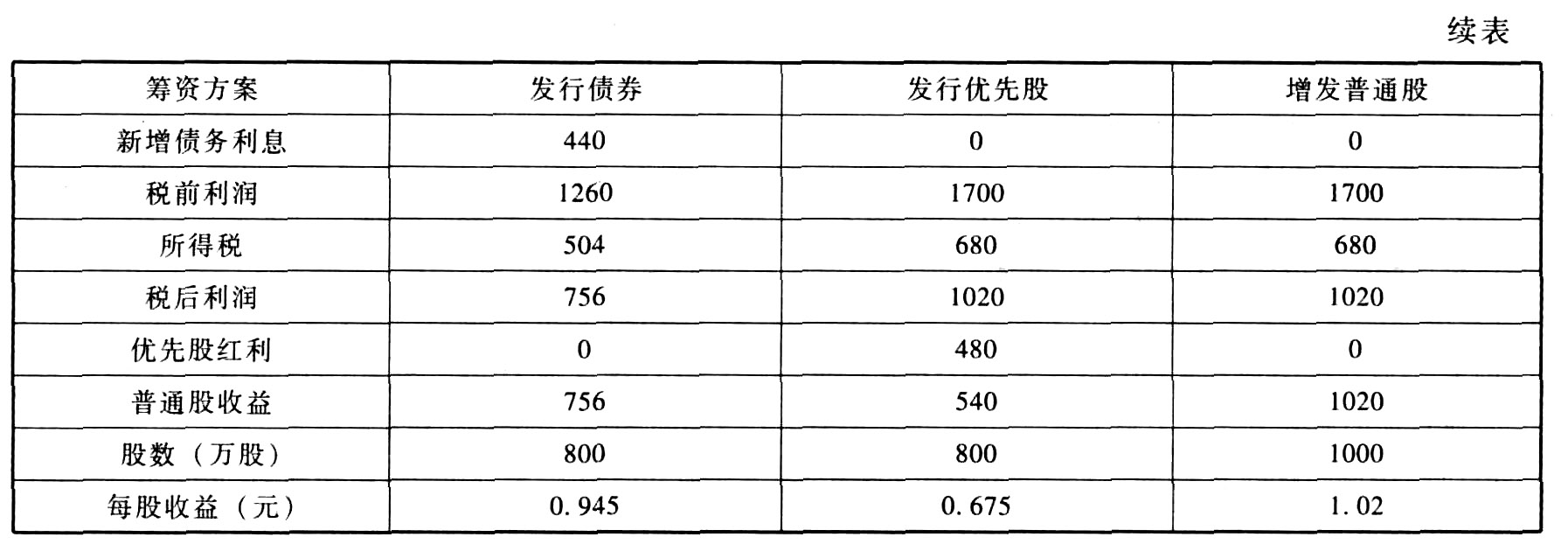 续表

| 筹资方案 | 发行债券 | 发行优先股 | 增发普通股 |
|---|---|---|---|
| 新增债务利息 | 440 | 0 | 0 |
| 税前利润 | 1260 | 1700 | 1700 |
| 所得税 | 504 | 680 | 680 |
| 税后利润 | 756 | 1020 | 1020 |
| 优先股红利 | 0 | 480 | 0 |
| 普通股收益 | 756 | 540 | 1020 |
| 股数（万股） | 800 | 800 | 1000 |
| 每股收益（元） | 0.945 | 0.675 | 1.02 |